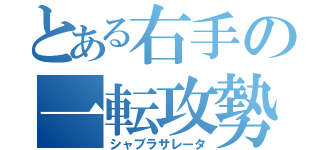 とある右手の一転攻勢
シャブラサレータ